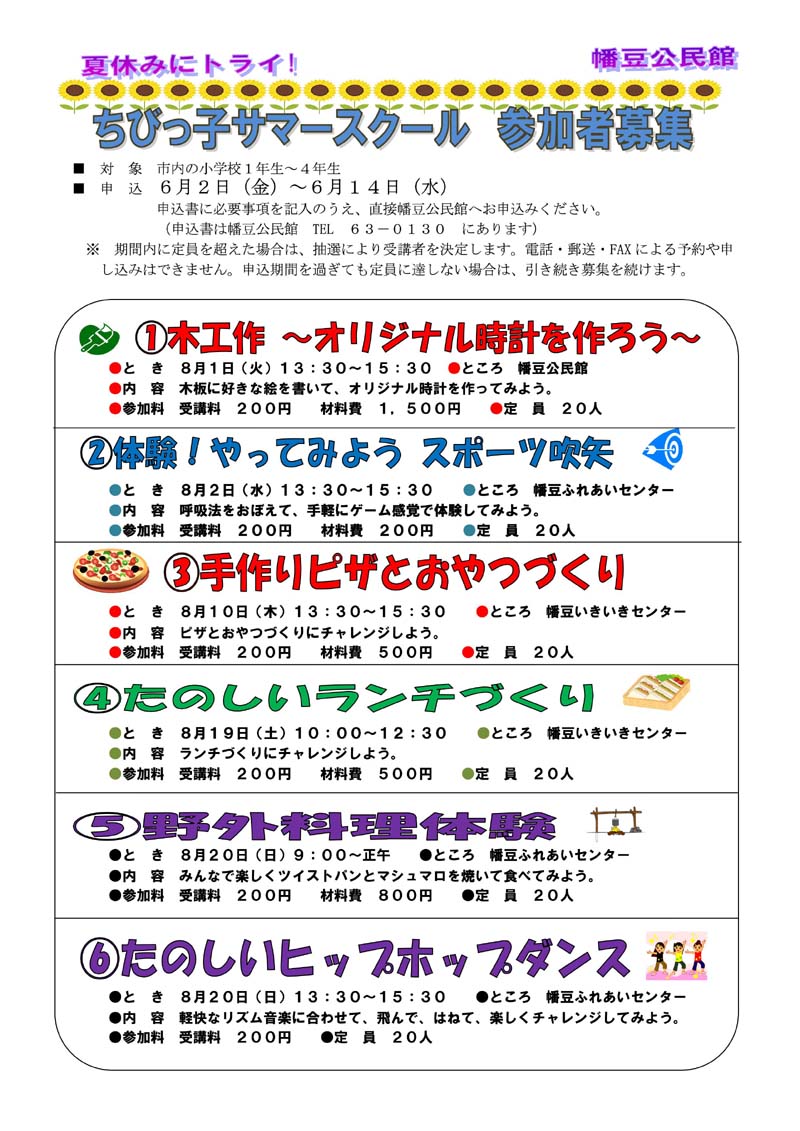 夏休みにトライ!

幡豆公民館

ちびっ子サマースクール　参加者募集

■　対　象　市内の小学校１年生～４年生
■　申　込　６月２日（金）～６月１４日（水）
申込書に必要事項を記入のうえ、直接幡豆公民館へお申込みください。
（申込書は幡豆公民館　TEL　６３－０１３０　にあります）
※　期間内に定員を超えた場合は、抽選により受講者を決定します。電話・郵送・FAXによる予約や申し込みはできません。申込期間を過ぎても定員に達しない場合は、引き続き募集を続けます。

①木工作　～オリジナル時計を作ろう～
●と　き　８月１日（火）１３：３０～１５：３０　●ところ　幡豆公民館
●内　容　木板に好きな絵を書いて、オリジナル時計を作ってみよう。
●参加料　受講料　２００円　材料費　１，５００円　●定　員　２０人

②体験！やってみよう　スポーツ吹矢
●と　き　８月２日（水）１３：３０～１５：３０　●ところ　幡豆ふれあいセンター
●内　容　呼吸法をおぼえて、手軽にゲーム感覚で体験してみよう。
●参加料　受講料　２００円　材料費　２００円　●定　員　２０人

③手作りピザとおやつづくり
●と　き　８月１０日（木）１３：３０～１５：３０　●ところ　幡豆いきいきセンター
●内　容　ピザとおやつづくりにチャレンジしよう。
●参加料　受講料　２００円　材料費　５００円　●定　員　２０人

④たのしいランチづくり
●と　き　８月１９日（土）１０：００～１２：３０　●ところ　幡豆いきいきセンター
●内　容　ランチづくりにチャレンジしよう。
●参加料　受講料　２００円　材料費　５００円　●定　員　２０人

⑤野外料理体験
●と　き　８月２０日（日）９：００～正午　●ところ　幡豆ふれあいセンター
●内　容　みんなで楽しくツイストパンとマシュマロを焼いて食べてみよう。
●参加料　受講料　２００円　材料費　８００円　●定　員　２０人

⑥たのしいヒップホップダンス
●と　き　８月２０日（日）１３：３０～１５：３０　●ところ　幡豆ふれあいセンター
●内　容　軽快なリズム音楽に合わせて、飛んで、はねて、楽しくチャレンジしてみよう。
●参加料　受講料　２００円　●定　員　２０人